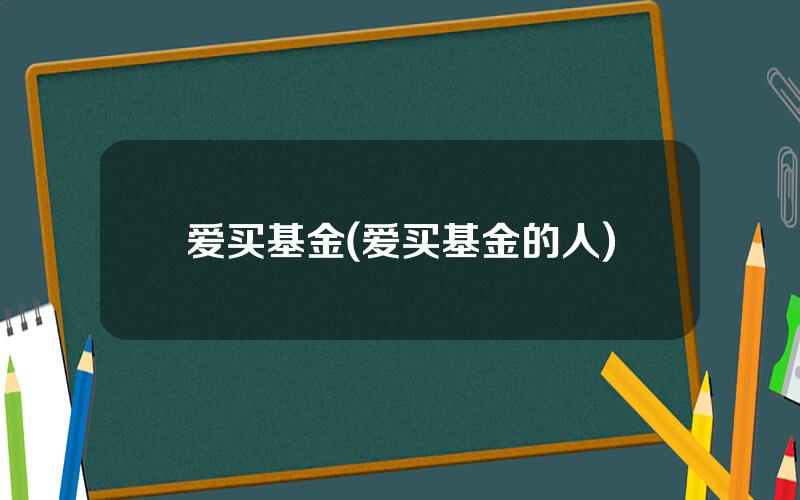 爱买基金(爱买基金的人)